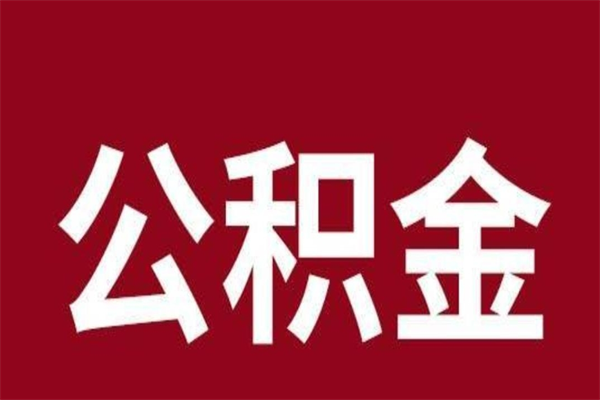 公积金